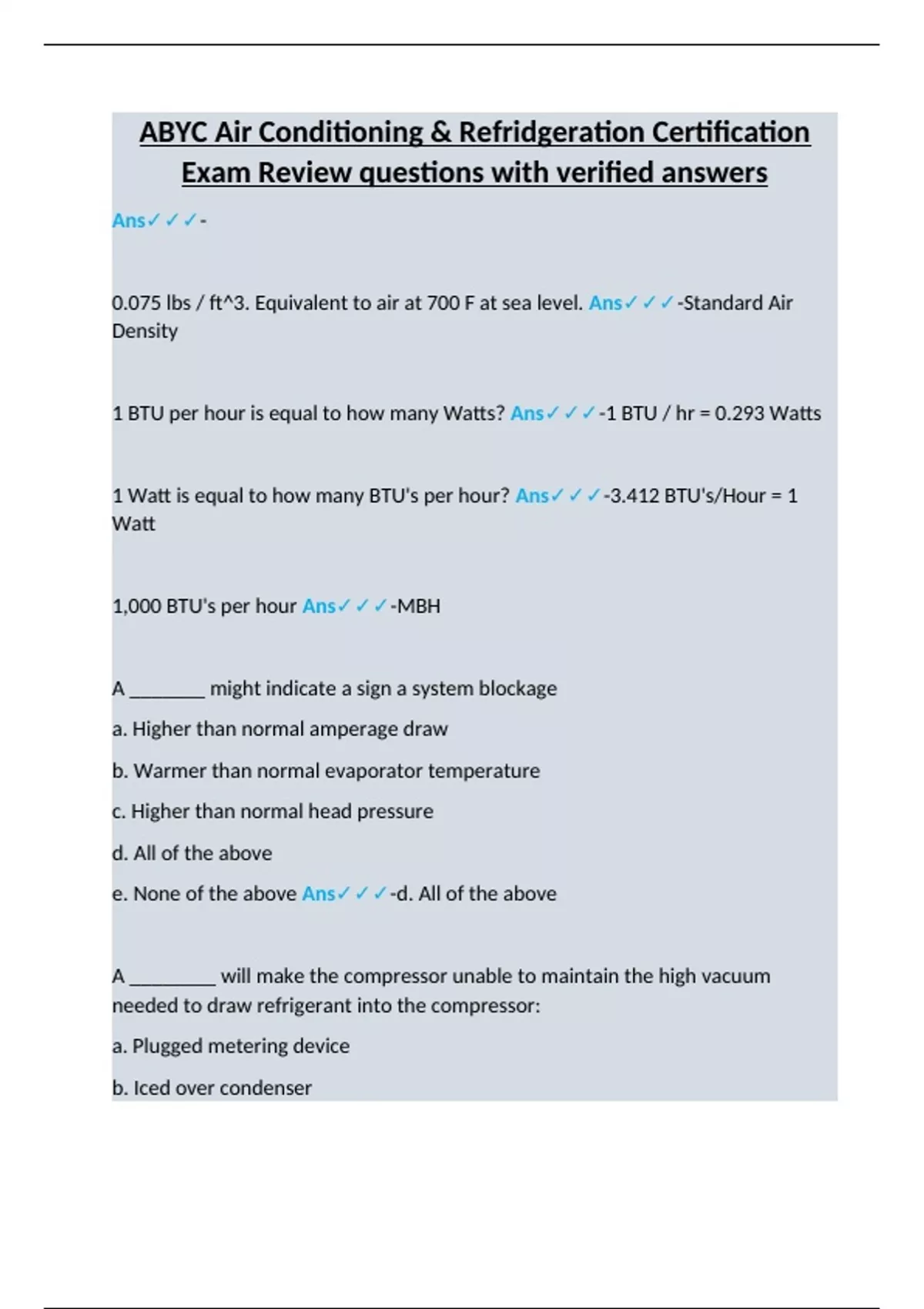 ABYC Air Conditioning & Refridgeration Certification Exam Review questions with verified answers

Ans✓✓✓-

0.075 lbs / ft^3. Equivalent to air at 700 F at sea level. Ans✓✓✓-Standard Air Density

1 BTU per hour is equal to how many Watts? Ans✓✓✓-1 BTU / hr = 0.293 Watts

1 Watt is equal to how many BTU's per hour? Ans✓✓✓-3.412 BTU's/Hour = 1 Watt

1,000 BTU's per hour Ans✓✓✓-MBH

A _______ might indicate a sign a system blockage

a. Higher than normal amperage draw

b. Warmer than normal evaporator temperature

c. Higher than normal head pressure

d. All of the above

e. None of the above Ans✓✓✓-d. All of the above

A ________ will make the compressor unable to maintain the high vacuum needed to draw refrigerant into the compressor:

a. Plugged metering device

b. Iced over condenser